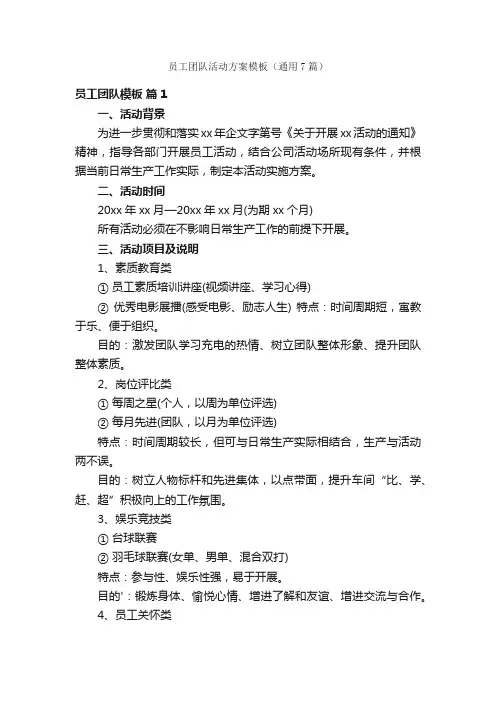 员工团队活动方案模板（通用7篇）

员工团队模板 篇1

一、活动背景

为进一步贯彻和落实xx年企文字第号《关于开展xx活动的通知》精神，指导各部门开展员工活动，结合公司活动场所现有条件，并根据当前日常生产工作实际，制定本活动实施方案。

二、活动时间

20xx年xx月—20xx年xx月(为期xx个月)

所有活动必须在不影响日常生产工作的前提下开展。

三、活动项目及说明

1、素质教育类

① 员工素质培训讲座(视频讲座、学习心得)

② 优秀电影展播(感受电影、励志人生) 特点：时间周期短，寓教于乐、便于组织。

目的：激发团队学习充电的热情、树立团队整体形象、提升团队整体素质。

2、岗位评比类

① 每周之星(个人，以周为单位评选)

② 每月先进(团队，以月为单位评选)

特点：时间周期较长，但可与日常生产实际相结合，生产与活动两不误。

目的：树立人物标杆和先进集体，以点带面，提升车间“比、学、赶、超”积极向上的工作氛围。

3、娱乐竞技类

① 台球联赛

② 羽毛球联赛(女单、男单、混合双打)

特点：参与性、娱乐性强，易于开展。

目的'：锻炼身体、愉悦心情、增进了解和友谊、增进交流与合作。

4、员工关怀类